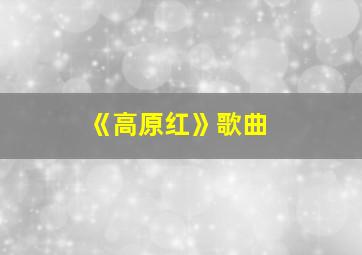 《高原红》歌曲